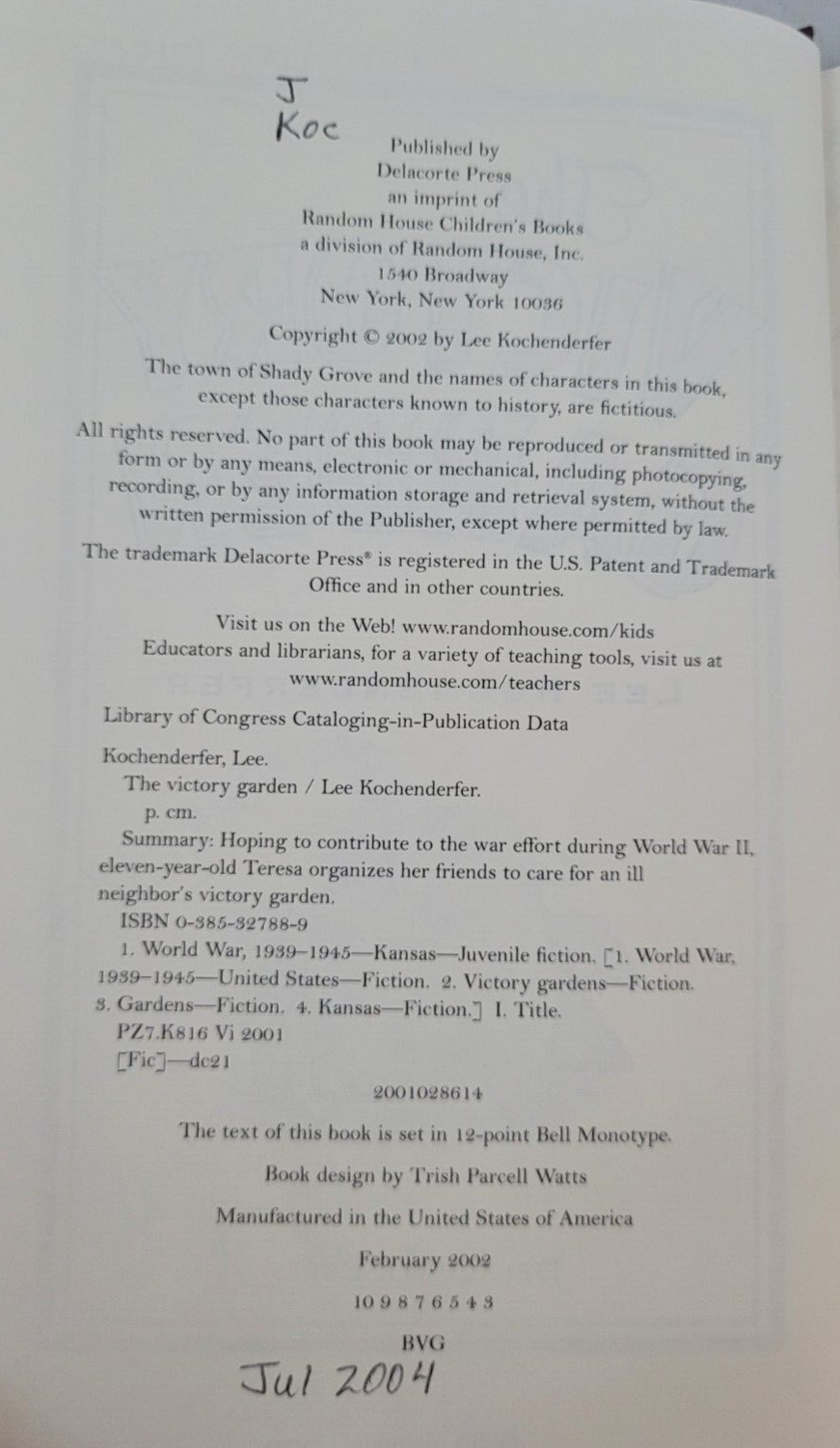 J
Koc

Published by
Delacorte Press
an imprint of
Random House Children's Books
a division of Random House, Inc.
1540 Broadway
New York, New York 10036

Copyright © 2002 by Lee Kochenderfer

The town of Shady Grove and the names of characters in this book, except those characters known to history, are fictitious.

All rights reserved. No part of this book may be reproduced or transmitted in any form or by any means, electronic or mechanical, including photocopying, recording, or by any information storage and retrieval system, without the written permission of the Publisher, except where permitted by law.

The trademark Delacorte Press® is registered in the U.S. Patent and Trademark Office and in other countries.

Visit us on the Web! www.randomhouse.com/kids
Educators and librarians, for a variety of teaching tools, visit us at www.randomhouse.com/teachers

Library of Congress Cataloging-in-Publication Data

Kochenderfer, Lee.
The victory garden / Lee Kochenderfer.
p. cm.
Summary: Hoping to contribute to the war effort during World War II, eleven-year-old Teresa organizes her friends to care for an ill neighbor's victory garden.
ISBN 0-385-32788-9
1. World War, 1939–1945—Kansas—Juvenile fiction. [1. World War, 1939–1945—United States—Fiction. 2. Victory gardens—Fiction. 3. Gardens—Fiction. 4. Kansas—Fiction.] I. Title.
PZ7.K816 Vi 2001
[Fic]—dc21

2001028614

The text of this book is set in 12-point Bell Monotype.

Book design by Trish Parcell Watts

Manufactured in the United States of America

February 2002

10 9 8 7 6 5 4 3

BVG

Jul 2004